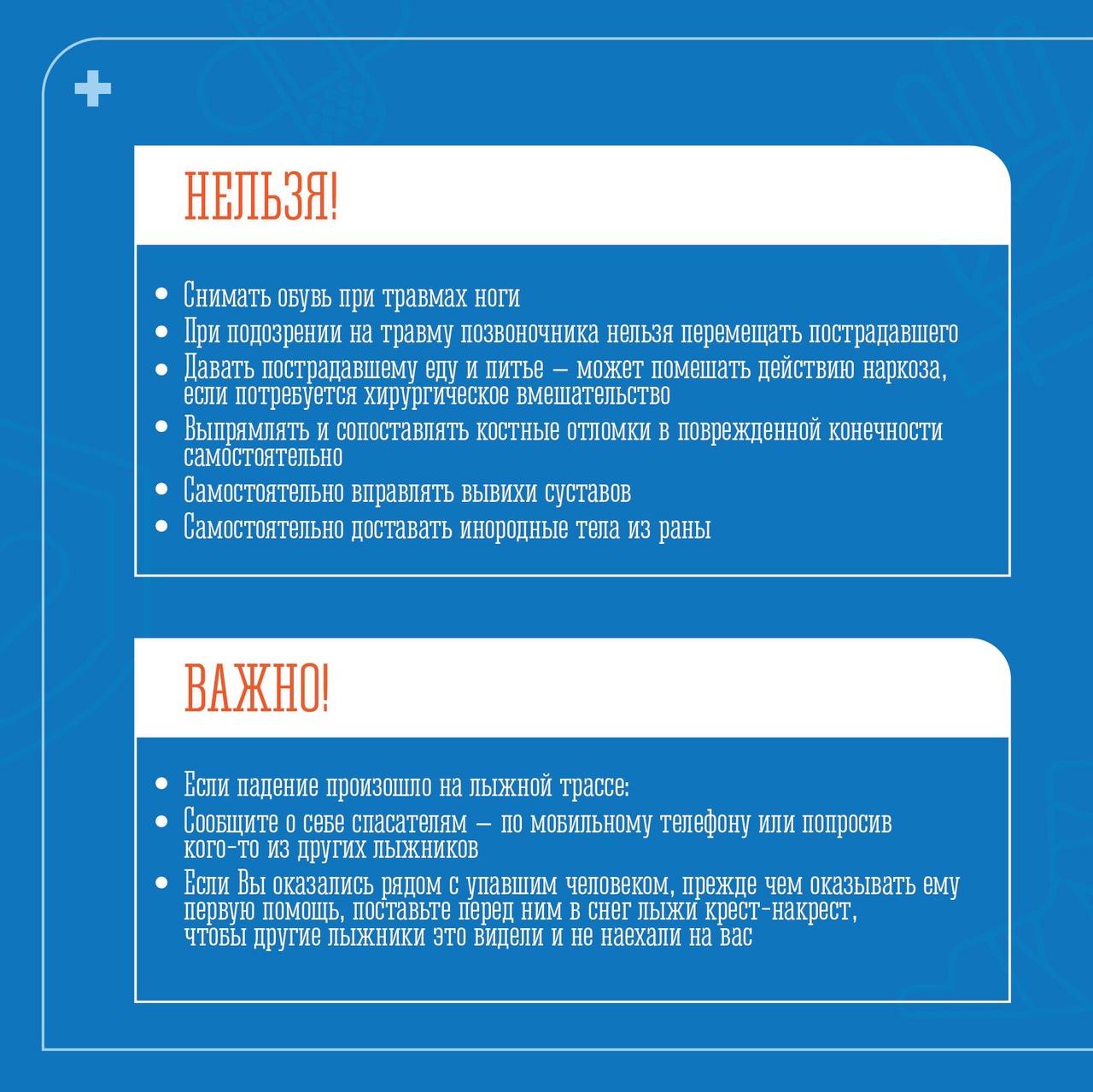 НЕЛЬЗЯ!

• Снимать обувь при травмах ноги
• При подозрении на травму позвоночника нельзя перемещать пострадавшего
• Давать пострадавшему еду и питье — может помешать действию наркоза, если потребуется хирургическое вмешательство
• Выпрямлять и сопоставлять костные отломки в поврежденной конечности самостоятельно
• Самостоятельно вправлять вывихи суставов
• Самостоятельно доставать инородные тела из раны

ВАЖНО!

• Если падение произошло на лыжной трассе:
• Сообщите о себе спасателям — по мобильному телефону или попросив кого-то из других лыжников
• Если Вы оказались рядом с упавшим человеком, прежде чем оказывать ему первую помощь, поставьте перед ним в снег лыжи крест-накрест, чтобы другие лыжники это видели и не наехали на вас